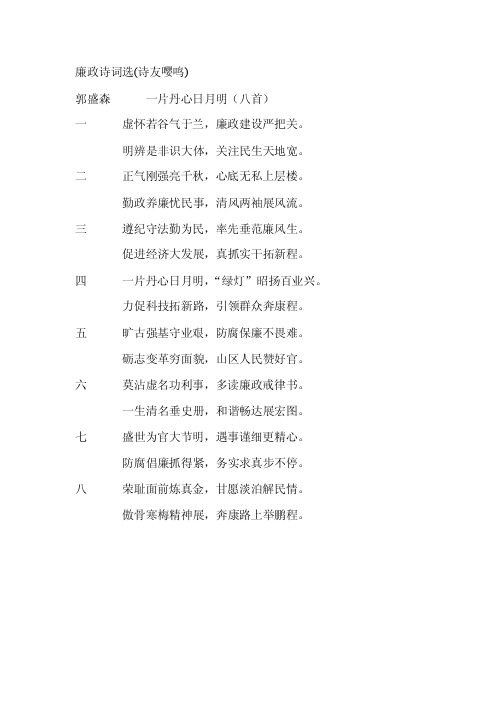 廉政诗词选(诗友嘤鸣)

郭盛森　　一片丹心日月明（八首）

一　虚怀若谷气于兰，廉政建设严把关。

明辨是非识大体，关注民生天地宽。

二　正气刚强亮千秋，心底无私上层楼。

勤政养廉忧民事，清风两袖展风流。

三　遵纪守法勤为民，率先垂范廉风生。

促进经济大发展，真抓实干拓新程。

四　一片丹心日月明，“绿灯”昭扬百业兴。

力促科技拓新路，引领群众奔康程。

五　旷古强基守业艰，防腐保廉不畏难。

砺志变革穷面貌，山区人民赞好官。

六　莫沾虚名功利事，多读廉政戒律书。

一生清名垂史册，和谐畅达展宏图。

七　盛世为官大节明，遇事谨细更精心。

防腐倡廉抓得紧，务实求真步不停。

八　荣耻面前炼真金，甘愿淡泊解民情。

傲骨寒梅精神展，奔康路上举鹏程。